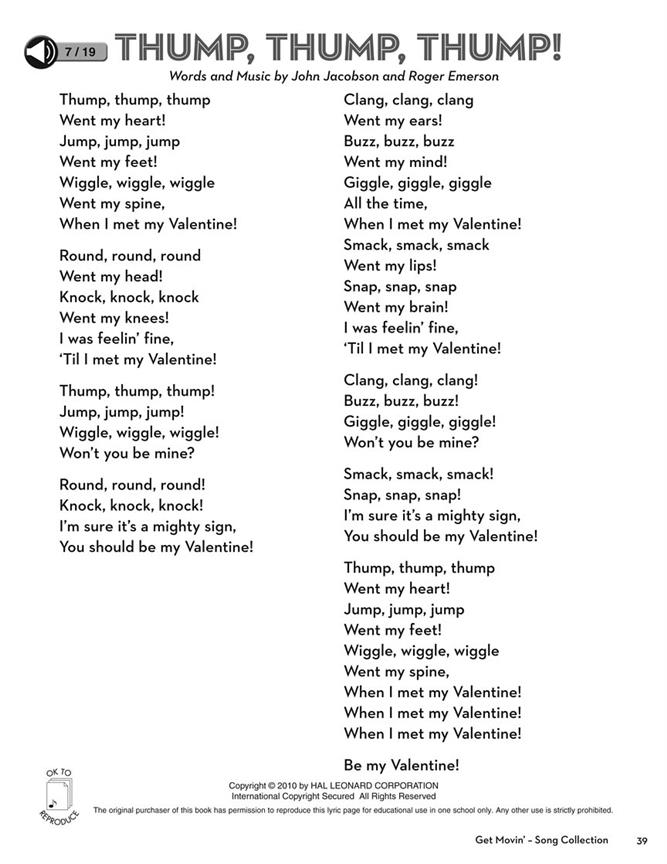 7 / 19 THUMP, THUMP, THUMP!

Words and Music by John Jacobson and Roger Emerson

Thump, thump, thump
Went my heart!
Jump, jump, jump
Went my feet!
Wiggle, wiggle, wiggle
Went my spine,
When I met my Valentine!

Round, round, round
Went my head!
Knock, knock, knock
Went my knees!
I was feelin' fine,
'Til I met my Valentine!

Thump, thump, thump!
Jump, jump, jump!
Wiggle, wiggle, wiggle!
Won't you be mine?

Round, round, round!
Knock, knock, knock!
I'm sure it's a mighty sign,
You should be my Valentine!

Clang, clang, clang
Went my ears!
Buzz, buzz, buzz
Went my mind!
Giggle, giggle, giggle
All the time,
When I met my Valentine!
Smack, smack, smack
Went my lips!
Snap, snap, snap
Went my brain!
I was feelin' fine,
'Til I met my Valentine!

Clang, clang, clang!
Buzz, buzz, buzz!
Giggle, giggle, giggle!
Won't you be mine?

Smack, smack, smack!
Snap, snap, snap!
I'm sure it's a mighty sign,
You should be my Valentine!

Thump, thump, thump
Went my heart!
Jump, jump, jump
Went my feet!
Wiggle, wiggle, wiggle
Went my spine,
When I met my Valentine!
When I met my Valentine!
When I met my Valentine!

Be my Valentine!

OK TO REPRODUCE

Copyright © 2010 by HAL LEONARD CORPORATION
International Copyright Secured All Rights Reserved
The original purchaser of this book has permission to reproduce this lyric page for educational use in one school only. Any other use is strictly prohibited.

Get Movin' – Song Collection 39